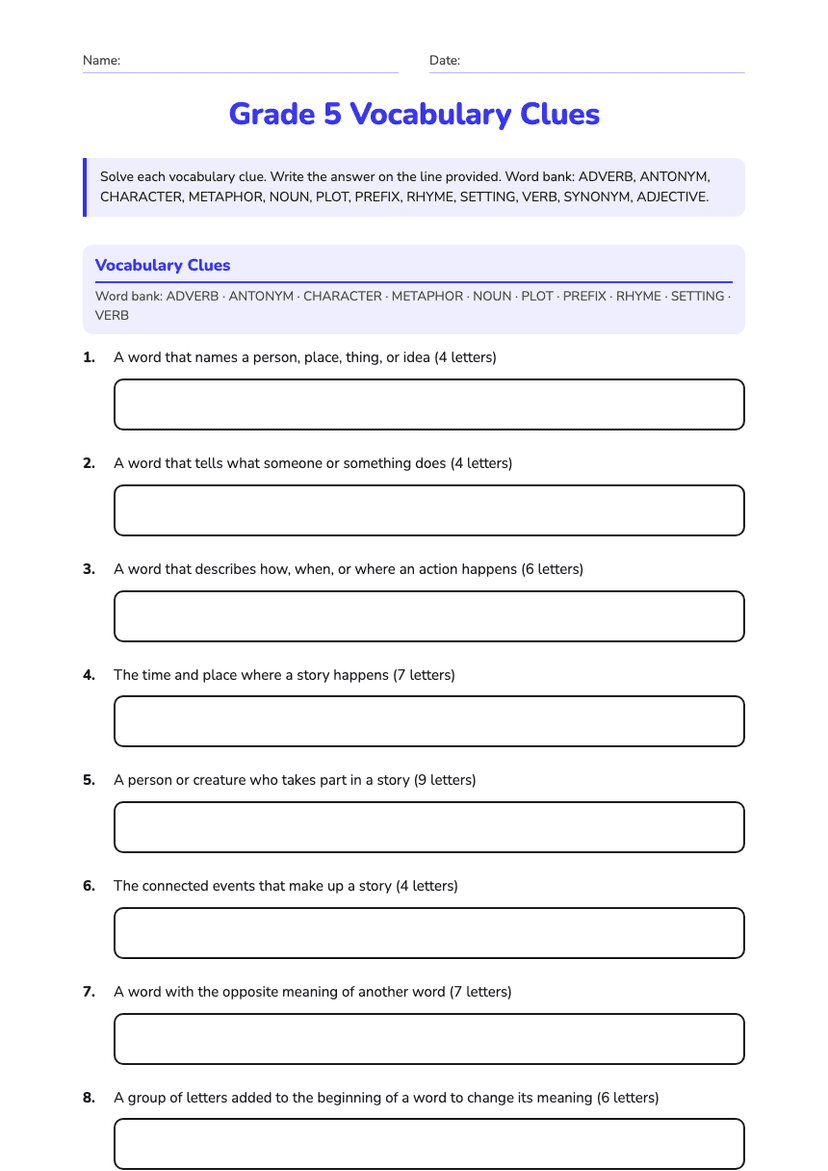 Name: ____ Date: ____

Grade 5 Vocabulary Clues

Solve each vocabulary clue. Write the answer on the line provided. Word bank: ADVERB, ANTONYM, CHARACTER, METAPHOR, NOUN, PLOT, PREFIX, RHYME, SETTING, VERB, SYNONYM, ADJECTIVE.

Vocabulary Clues

Word bank: ADVERB · ANTONYM · CHARACTER · METAPHOR · NOUN · PLOT · PREFIX · RHYME · SETTING · VERB

1. A word that names a person, place, thing, or idea (4 letters)

2. A word that tells what someone or something does (4 letters)

3. A word that describes how, when, or where an action happens (6 letters)

4. The time and place where a story happens (7 letters)

5. A person or creature who takes part in a story (9 letters)

6. The connected events that make up a story (4 letters)

7. A word with the opposite meaning of another word (7 letters)

8. A group of letters added to the beginning of a word to change its meaning (6 letters)